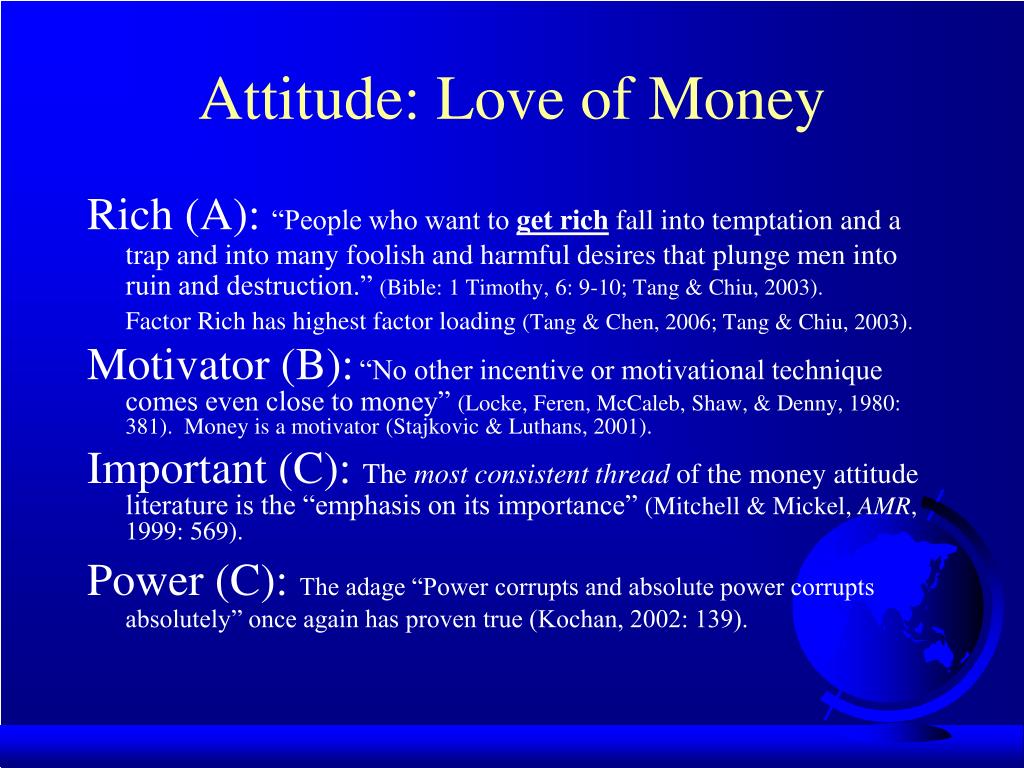 Attitude: Love of Money

Rich (A): “People who want to get rich fall into temptation and a trap and into many foolish and harmful desires that plunge men into ruin and destruction.” (Bible: 1 Timothy, 6: 9-10; Tang & Chiu, 2003).

Factor Rich has highest factor loading (Tang & Chen, 2006; Tang & Chiu, 2003).

Motivator (B): “No other incentive or motivational technique comes even close to money” (Locke, Feren, McCaleb, Shaw, & Denny, 1980: 381). Money is a motivator (Stajkovic & Luthans, 2001).

Important (C): The most consistent thread of the money attitude literature is the “emphasis on its importance” (Mitchell & Mickel, AMR, 1999: 569).

Power (C): The adage “Power corrupts and absolute power corrupts absolutely” once again has proven true (Kochan, 2002: 139).